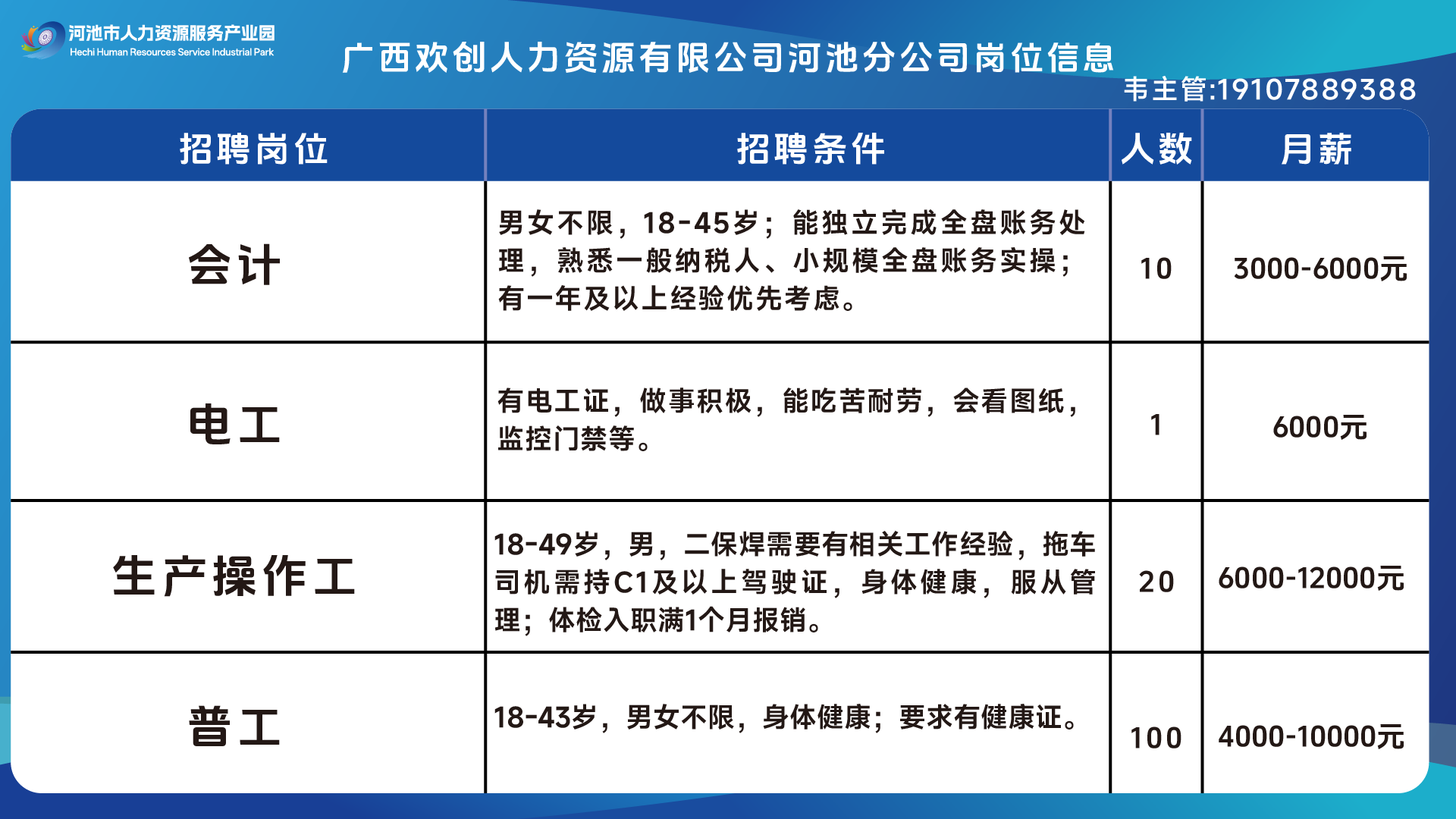 河池市人力资源服务产业园
Hechi Human Resources Service Industrial Park

广西欢创人力资源有限公司河池分公司岗位信息

韦主管:19107889388

| 招聘岗位 | 招聘条件 | 人数 | 月薪 |
|---|---|---|---|
| 会计 | 男女不限，18-45岁；能独立完成全盘账务处理，熟悉一般纳税人、小规模全盘账务实操；有一年及以上经验优先考虑。 | 10 | 3000-6000元 |
| 电工 | 有电工证，做事积极，能吃苦耐劳，会看图纸，监控门禁等。 | 1 | 6000元 |
| 生产操作工 | 18-49岁，男，二保焊需要有相关工作经验，拖车司机需持C1及以上驾驶证，身体健康，服从管理；体检入职满1个月报销。 | 20 | 6000-12000元 |
| 普工 | 18-43岁，男女不限，身体健康；要求有健康证。 | 100 | 4000-10000元 |